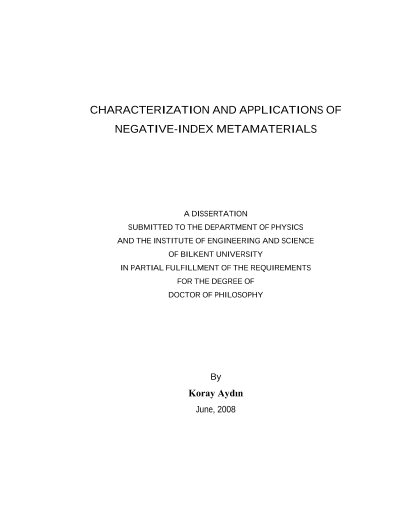 CHARACTERIZATION AND APPLICATIONS OF NEGATIVE-INDEX METAMATERIALS

A DISSERTATION
SUBMITTED TO THE DEPARTMENT OF PHYSICS
AND THE INSTITUTE OF ENGINEERING AND SCIENCE
OF BILKENT UNIVERSITY
IN PARTIAL FULFILLMENT OF THE REQUIREMENTS
FOR THE DEGREE OF
DOCTOR OF PHILOSOPHY

By
Koray Aydın
June, 2008